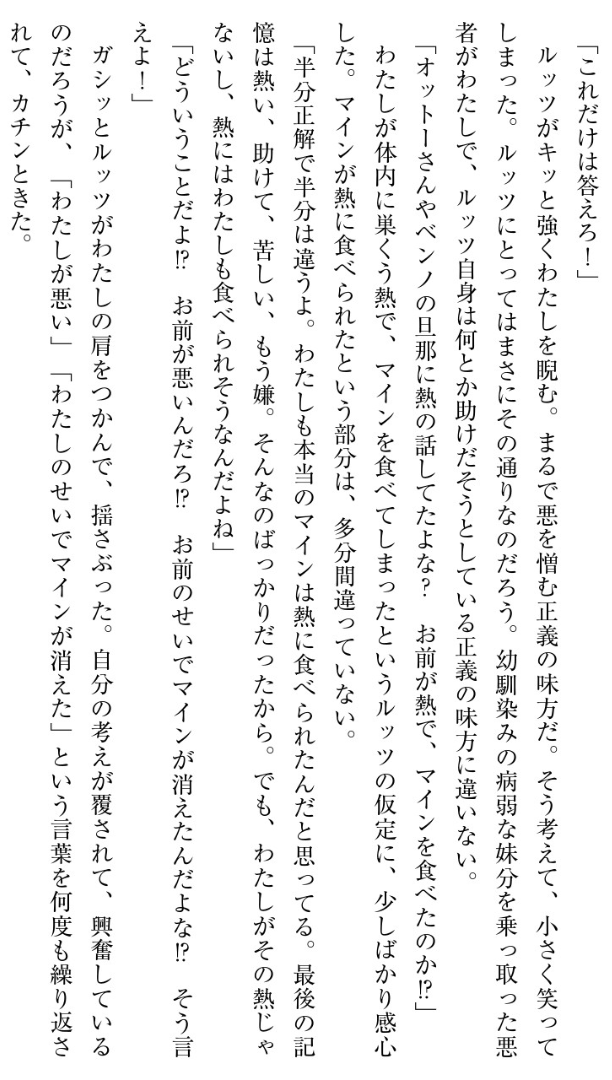 「これだけは答えろ！」

ルッツがキッと強くわたしを睨む。まるで悪を憎む正義の味方だ。そう考えて、小さく笑ってしまった。ルッツにとってはまさにその通りなのだろう。幼馴染みの病弱な妹分を乗っ取った悪者がわたしで、ルッツ自身は何とか助けだそうとしている正義の味方に違いない。

「オットーさんやベンノの旦那に熱の話してたよな？　お前が熱で、マインを食べたのか⁉」

わたしが体内に巣くう熱で、マインを食べてしまったというルッツの仮定に、少しばかり感心した。マインが熱に食べられたという部分は、多分間違っていない。

「半分正解で半分は違うよ。わたしも本当のマインは熱に食べられたんだと思ってる。最後の記憶は熱い、助けて、苦しい、もう嫌。そんなのばっかりだったから。でも、わたしがその熱じゃないし、熱にはわたしも食べられそうなんだよね」

「どういうことだよ⁉　お前が悪いんだろ⁉　お前のせいでマインが消えたんだよな⁉　そう言えよ！」

ガシッとルッツがわたしの肩をつかんで、揺さぶった。自分の考えが覆されて、興奮しているのだろうが、「わたしが悪い」「わたしのせいでマインが消えた」という言葉を何度も繰り返されて、カチンときた。